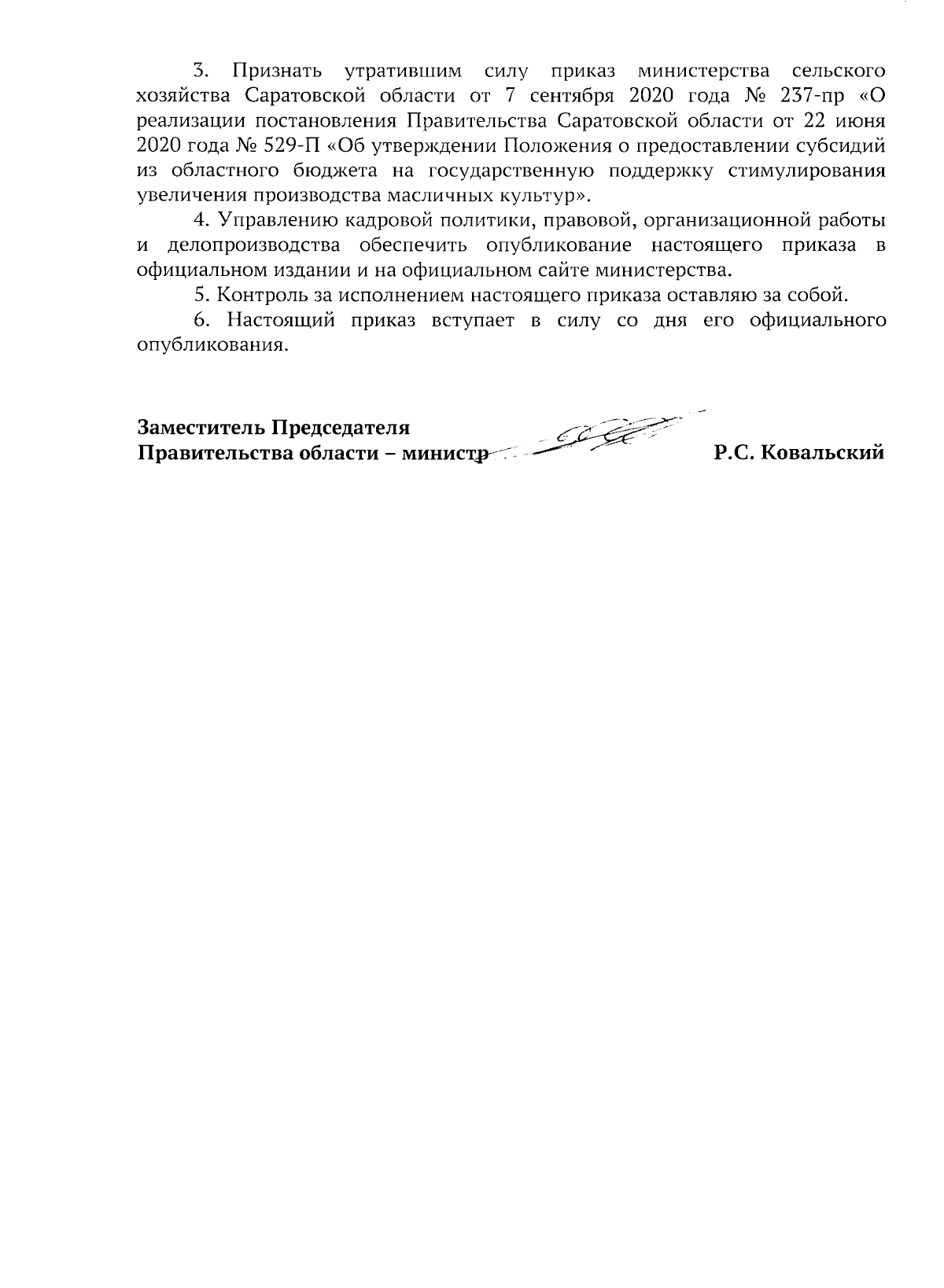 3. Признать утратившим силу приказ министерства сельского хозяйства Саратовской области от 7 сентября 2020 года № 237-пр «О реализации постановления Правительства Саратовской области от 22 июня 2020 года № 529-П «Об утверждении Положения о предоставлении субсидий из областного бюджета на государственную поддержку стимулирования увеличения производства масличных культур».

4. Управлению кадровой политики, правовой, организационной работы и делопроизводства обеспечить опубликование настоящего приказа в официальном издании и на официальном сайте министерства.

5. Контроль за исполнением настоящего приказа оставляю за собой.

6. Настоящий приказ вступает в силу со дня его официального опубликования.

Заместитель Председателя
Правительства области – министр Р.С. Ковальский